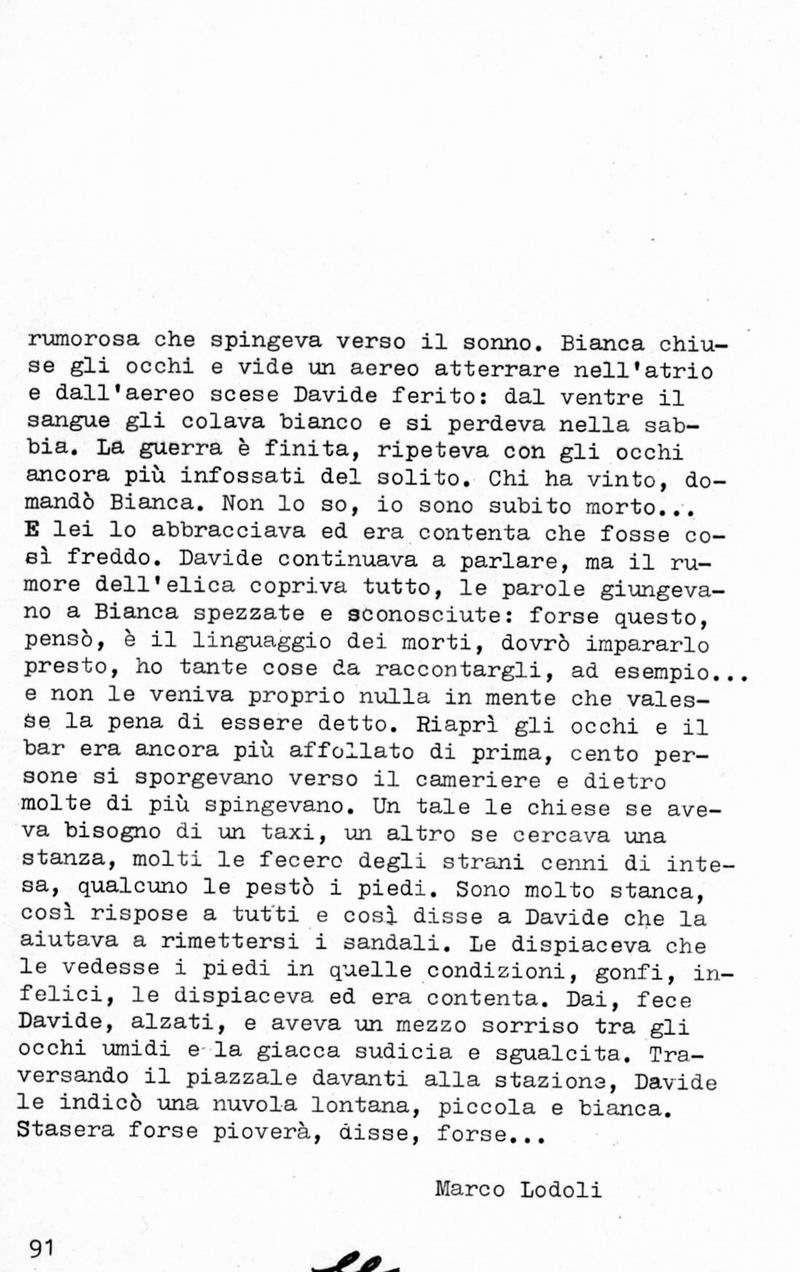 rumorosa che spingeva verso il sonno. Bianca chiuse gli occhi e vide un aereo atterrare nell'atrio e dall'aereo scese Davide ferito: dal ventre il sangue gli colava bianco e si perdeva nella sabbia. La guerra è finita, ripeteva con gli occhi ancora più infossati del solito. Chi ha vinto, domandò Bianca. Non lo so, io sono subito morto... E lei lo abbracciava ed era contenta che fosse così freddo. Davide continuava a parlare, ma il rumore dell'elica copriva tutto, le parole giungevano a Bianca spezzate e sconosciute: forse questo, pensò, è il linguaggio dei morti, dovrò impararlo presto, ho tante cose da raccontargli, ad esempio... e non le veniva proprio nulla in mente che valesse la pena di essere detto. Riaprì gli occhi e il bar era ancora più affollato di prima, cento persone si sporgevano verso il cameriere e dietro molte di più spingevano. Un tale le chiese se aveva bisogno di un taxi, un altro se cercava una stanza, molti le fecero degli strani cenni di intesa, qualcuno le pestò i piedi. Sono molto stanca, così rispose a tutti e così disse a Davide che la aiutava a rimettersi i sandali. Le dispiaceva che le vedesse i piedi in quelle condizioni, gonfi, infelici, le dispiaceva ed era contenta. Dai, fece Davide, alzati, e aveva un mezzo sorriso tra gli occhi umidi e la giacca sudicia e sgualcita. Traversando il piazzale davanti alla stazione, Davide le indicò una nuvola lontana, piccola e bianca. Stasera forse pioverà, disse, forse...

Marco Lodoli

91